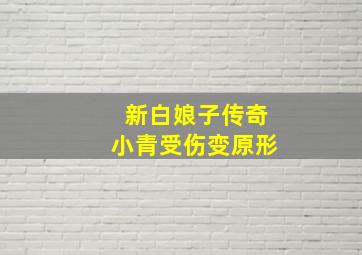 新白娘子传奇
小青受伤变原形